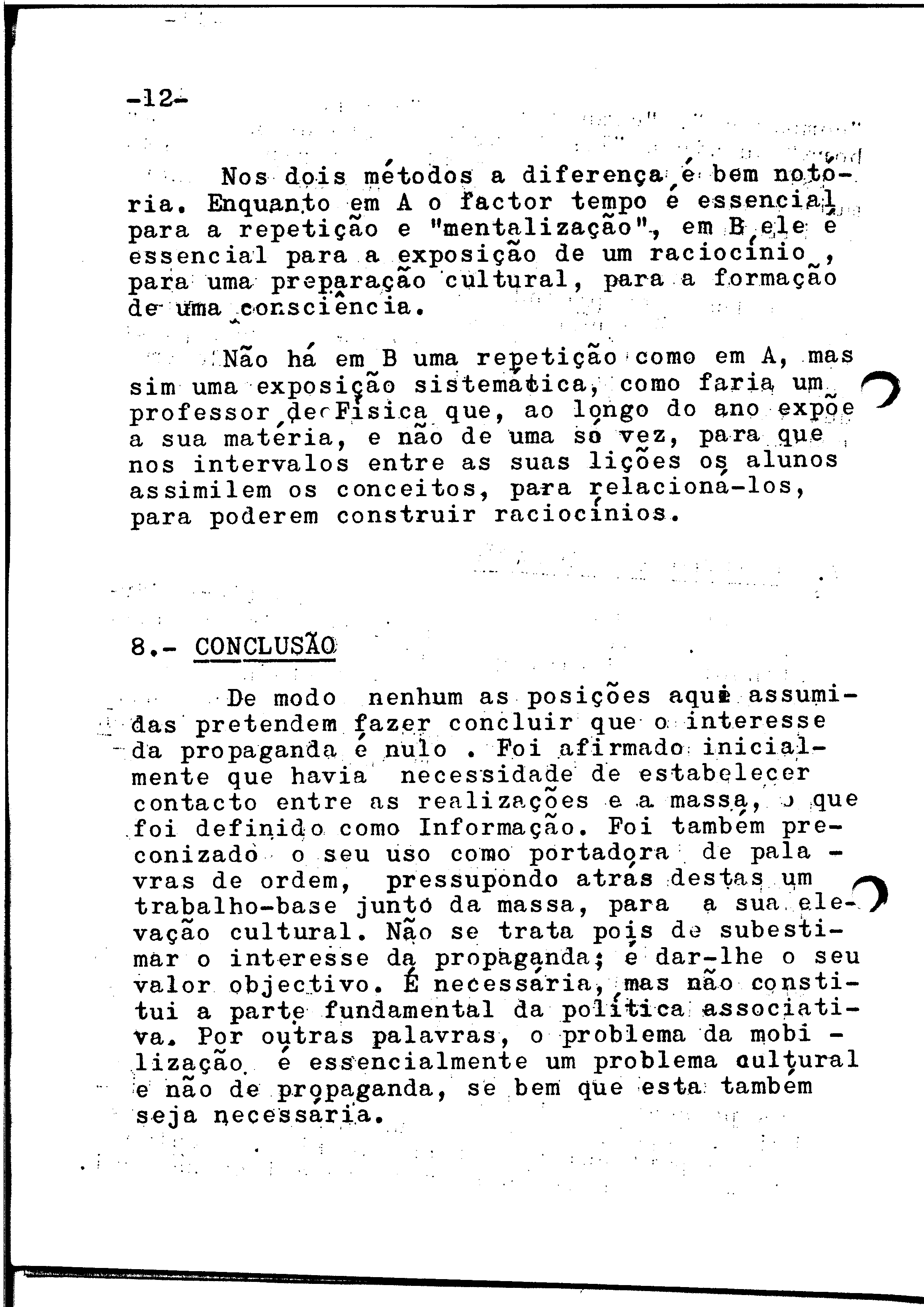 -12-

Nos dois métodos a diferença é bem notória. Enquanto em A o factor tempo é essencial para a repetição e "mentalização", em B ele é essencial para a exposição de um raciocínio, para uma preparação cultural, para a formação de uma consciência.

Não há em B uma repetição como em A, mas sim uma exposição sistemática, como faria um professor de Física que, ao longo do ano expõe a sua matéria, e não de uma só vez, para que nos intervalos entre as suas lições os alunos assimilem os conceitos, para relacioná-los, para poderem construir raciocínios.

8.- CONCLUSÃO

De modo nenhum as posições aqui assumidas pretendem fazer concluir que o interesse da propaganda é nulo . Foi afirmado inicialmente que havia necessidade de estabelecer contacto entre as realizações e a massa, o que foi definido como Informação. Foi também preconizado o seu uso como portadora de palavras de ordem, pressupondo atrás destas um trabalho-base junto da massa, para a sua elevação cultural. Não se trata pois de subestimar o interesse da propaganda; é dar-lhe o seu valor objectivo. É necessária, mas não constitui a parte fundamental da política associativa. Por outras palavras, o problema da mobilização é essencialmente um problema cultural e não de propaganda, se bem que esta também seja necessária.